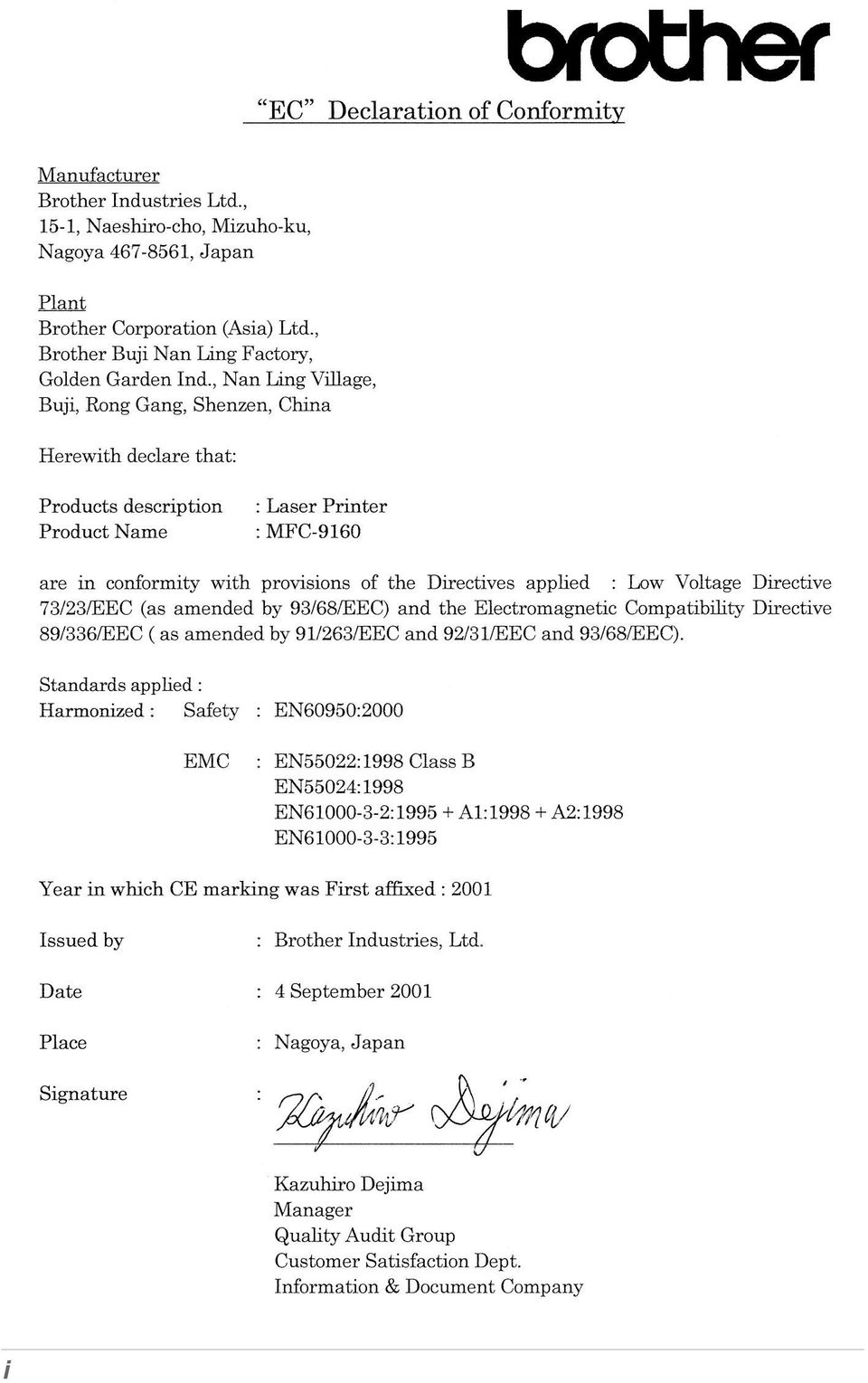 brother

"EC" Declaration of Conformity

Manufacturer
Brother Industries Ltd.,
15-1, Naeshiro-cho, Mizuho-ku,
Nagoya 467-8561, Japan

Plant
Brother Corporation (Asia) Ltd.,
Brother Buji Nan Ling Factory,
Golden Garden Ind., Nan Ling Village,
Buji, Rong Gang, Shenzen, China

Herewith declare that:

Products description : Laser Printer
Product Name : MFC-9160

are in conformity with provisions of the Directives applied : Low Voltage Directive 73/23/EEC (as amended by 93/68/EEC) and the Electromagnetic Compatibility Directive 89/336/EEC ( as amended by 91/263/EEC and 92/31/EEC and 93/68/EEC).

Standards applied :
Harmonized : Safety : EN60950:2000

EMC : EN55022:1998 Class B
EN55024:1998
EN61000-3-2:1995 + A1:1998 + A2:1998
EN61000-3-3:1995

Year in which CE marking was First affixed : 2001

Issued by : Brother Industries, Ltd.

Date : 4 September 2001

Place : Nagoya, Japan

Signature : Kazuhiro Dejima

Kazuhiro Dejima
Manager
Quality Audit Group
Customer Satisfaction Dept.
Information & Document Company

i